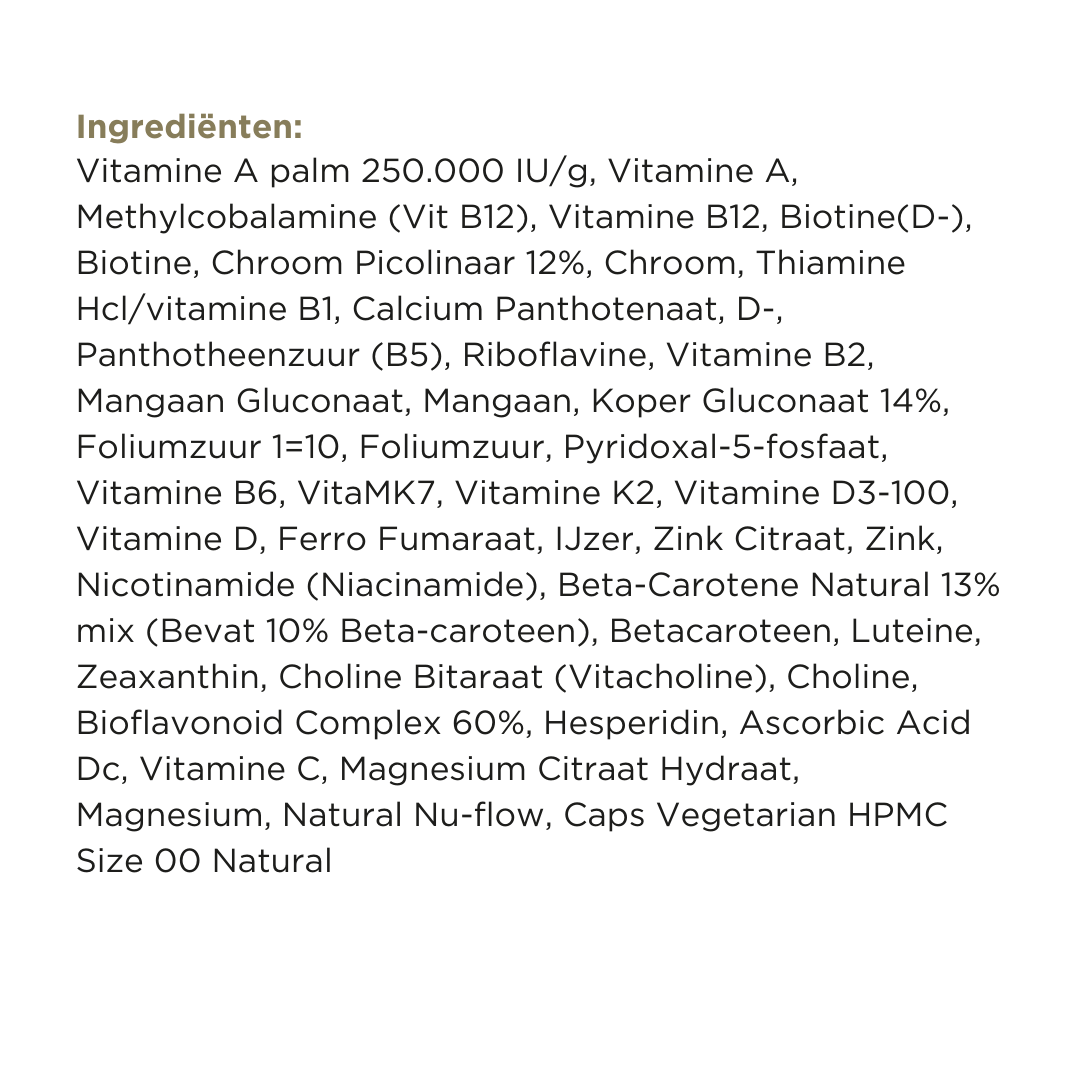 Ingrediënten:

Vitamine A palm 250.000 IU/g, Vitamine A, Methylcobalamine (Vit B12), Vitamine B12, Biotine(D-), Biotine, Chroom Picolinaar 12%, Chroom, Thiamine Hcl/vitamine B1, Calcium Panthotenaat, D-, Panthotheenzuur (B5), Riboflavine, Vitamine B2, Mangaan Gluconaat, Mangaan, Koper Gluconaat 14%, Foliumzuur 1=10, Foliumzuur, Pyridoxal-5-fosfaat, Vitamine B6, VitaMK7, Vitamine K2, Vitamine D3-100, Vitamine D, Ferro Fumaraat, IJzer, Zink Citraat, Zink, Nicotinamide (Niacinamide), Beta-Carotene Natural 13% mix (Bevat 10% Beta-caroteen), Betacaroteen, Luteine, Zeaxanthin, Choline Bitaraat (Vitacholine), Choline, Bioflavonoid Complex 60%, Hesperidin, Ascorbic Acid Dc, Vitamine C, Magnesium Citraat Hydraat, Magnesium, Natural Nu-flow, Caps Vegetarian HPMC Size 00 Natural